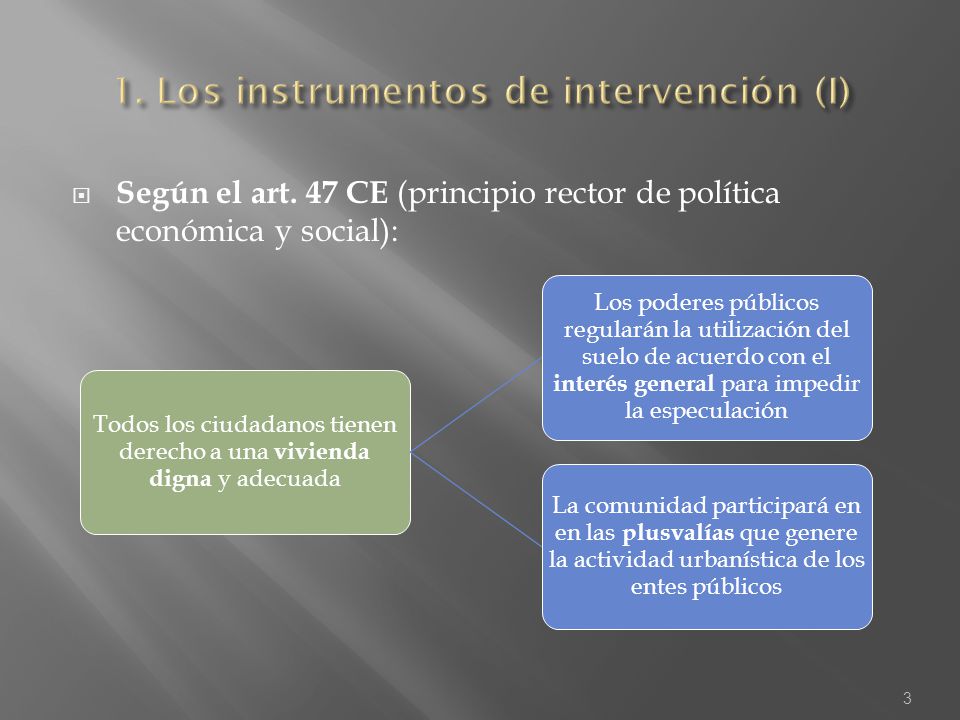 1. Los instrumentos de intervención (I)

Según el art. 47 CE (principio rector de política económica y social):

Todos los ciudadanos tienen derecho a una vivienda digna y adecuada

Los poderes públicos regularán la utilización del suelo de acuerdo con el interés general para impedir la especulación

La comunidad participará en en las plusvalías que genere la actividad urbanística de los entes públicos

3